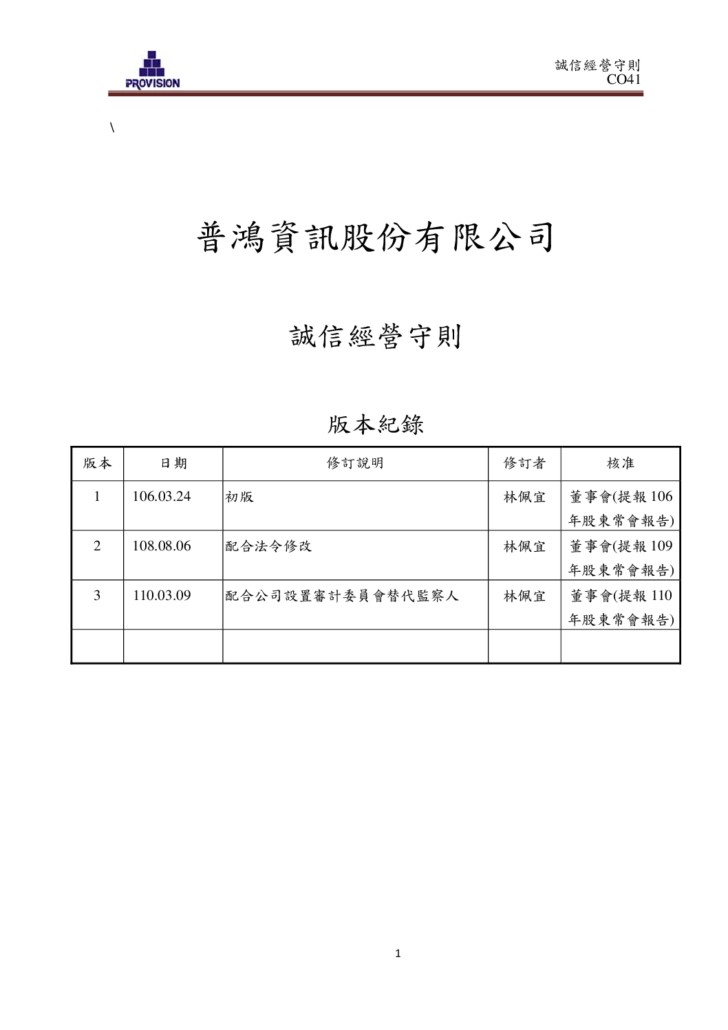 PROVISION

誠信經營守則
CO41

\

普鴻資訊股份有限公司

誠信經營守則

版本紀錄

| 版本 | 日期 | 修訂說明 | 修訂者 | 核准 |
|---|---|---|---|---|
| 1 | 106.03.24 | 初版 | 林佩宜 | 董事會(提報 106 年股東常會報告) |
| 2 | 108.08.06 | 配合法令修改 | 林佩宜 | 董事會(提報 109 年股東常會報告) |
| 3 | 110.03.09 | 配合公司設置審計委員會替代監察人 | 林佩宜 | 董事會(提報 110 年股東常會報告) |
| | | | | |

1